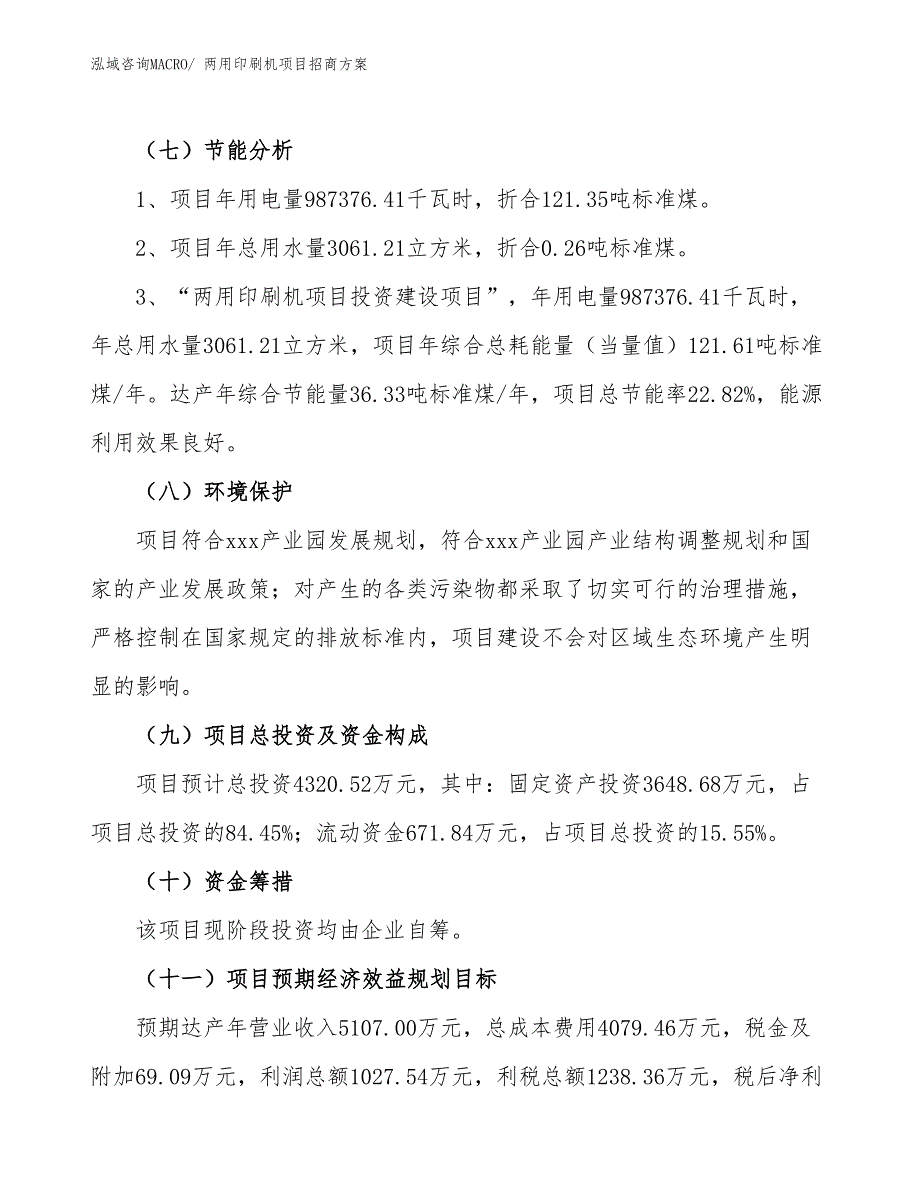 泓域咨询MACRO/ 两用印刷机项目招商方案

（七）节能分析

1、项目年用电量987376.41千瓦时，折合121.35吨标准煤。

2、项目年总用水量3061.21立方米，折合0.26吨标准煤。

3、“两用印刷机项目投资建设项目”，年用电量987376.41千瓦时，年总用水量3061.21立方米，项目年综合总耗能量（当量值）121.61吨标准煤/年。达产年综合节能量36.33吨标准煤/年，项目总节能率22.82%，能源利用效果良好。

（八）环境保护

项目符合xxx产业园发展规划，符合xxx产业园产业结构调整规划和国家的产业发展政策；对产生的各类污染物都采取了切实可行的治理措施，严格控制在国家规定的排放标准内，项目建设不会对区域生态环境产生明显的影响。

（九）项目总投资及资金构成

项目预计总投资4320.52万元，其中：固定资产投资3648.68万元，占项目总投资的84.45%；流动资金671.84万元，占项目总投资的15.55%。

（十）资金筹措

该项目现阶段投资均由企业自筹。

（十一）项目预期经济效益规划目标

预期达产年营业收入5107.00万元，总成本费用4079.46万元，税金及附加69.09万元，利润总额1027.54万元，利税总额1238.36万元，税后净利